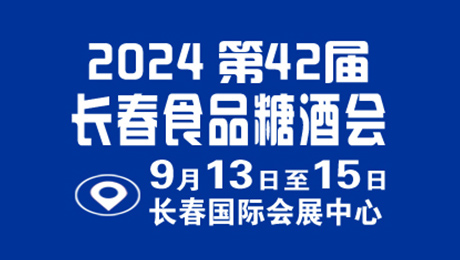 2024 第42届
长春食品糖酒会
9月13日至15日
长春国际会展中心